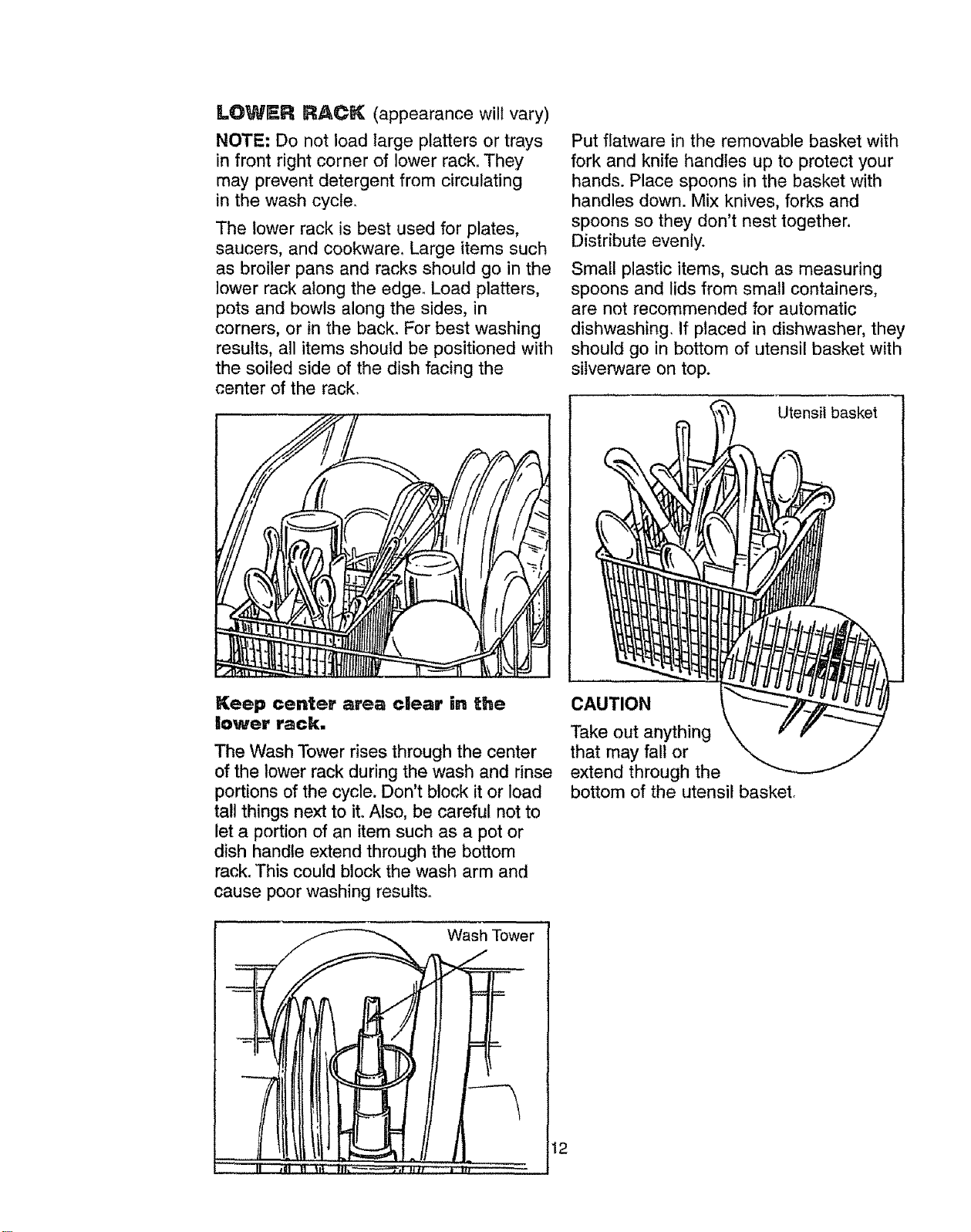 LOWER RACK (appearance will vary)

NOTE: Do not load large platters or trays in front right corner of lower rack. They may prevent detergent from circulating in the wash cycle.

The lower rack is best used for plates, saucers, and cookware. Large items such as broiler pans and racks should go in the lower rack along the edge. Load platters, pots and bowls along the sides, in corners, or in the back. For best washing results, all items should be positioned with the soiled side of the dish facing the center of the rack.

Keep center area clear in the lower rack.

The Wash Tower rises through the center of the lower rack during the wash and rinse portions of the cycle. Don't block it or load tall things next to it. Also, be careful not to let a portion of an item such as a pot or dish handle extend through the bottom rack. This could block the wash arm and cause poor washing results.

Wash Tower

Put flatware in the removable basket with fork and knife handles up to protect your hands. Place spoons in the basket with handles down. Mix knives, forks and spoons so they don't nest together. Distribute evenly.

Small plastic items, such as measuring spoons and lids from small containers, are not recommended for automatic dishwashing. If placed in dishwasher, they should go in bottom of utensil basket with silverware on top.

Utensil basket

CAUTION

Take out anything that may fall or extend through the bottom of the utensil basket.

12